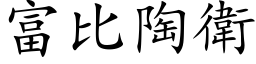 富比陶衛